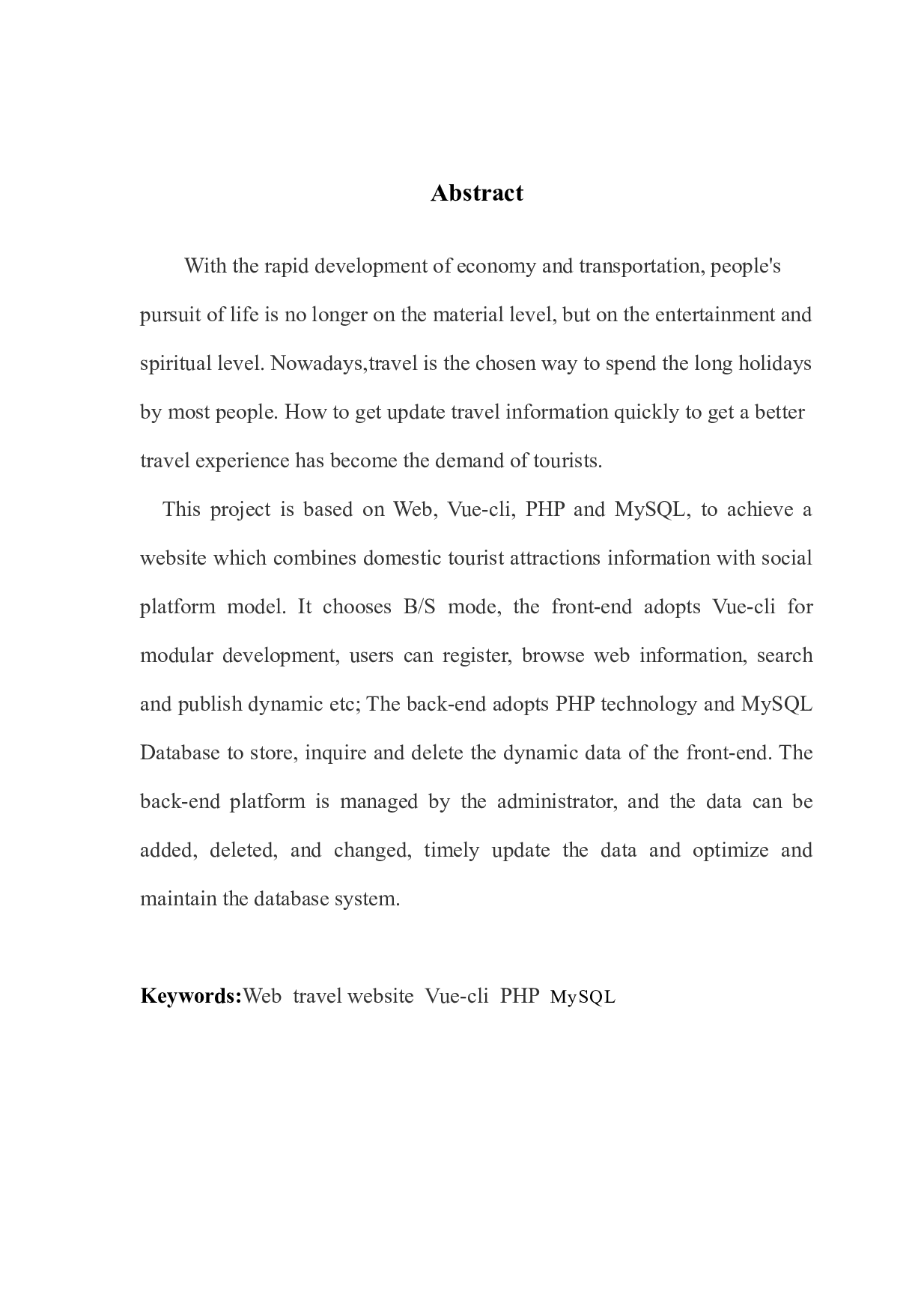 Abstract

With the rapid development of economy and transportation, people's pursuit of life is no longer on the material level, but on the entertainment and spiritual level. Nowadays,travel is the chosen way to spend the long holidays by most people. How to get update travel information quickly to get a better travel experience has become the demand of tourists.

This project is based on Web, Vue-cli, PHP and MySQL, to achieve a website which combines domestic tourist attractions information with social platform model. It chooses B/S mode, the front-end adopts Vue-cli for modular development, users can register, browse web information, search and publish dynamic etc; The back-end adopts PHP technology and MySQL Database to store, inquire and delete the dynamic data of the front-end. The back-end platform is managed by the administrator, and the data can be added, deleted, and changed, timely update the data and optimize and maintain the database system.

Keywords:Web travel website Vue-cli PHP MySQL